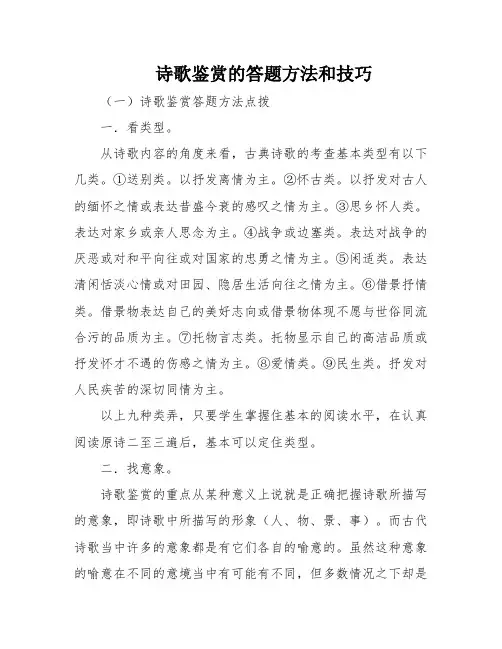 诗歌鉴赏的答题方法和技巧

（一）诗歌鉴赏答题方法点拨

一．看类型。

从诗歌内容的角度来看，古典诗歌的考查基本类型有以下几类。①送别类。以抒发离情为主。②怀古类。以抒发对古人的缅怀之情或表达昔盛今衰的感叹之情为主。③思乡怀人类。表达对家乡或亲人思念为主。④战争或边塞类。表达对战争的厌恶或对和平向往或对国家的忠勇之情为主。⑤闲适类。表达清闲恬淡心情或对田园、隐居生活向往之情为主。⑥借景抒情类。借景物表达自己的美好志向或借景物体现不愿与世俗同流合污的品质为主。⑦托物言志类。托物显示自己的高洁品质或抒发怀才不遇的伤感之情为主。⑧爱情类。⑨民生类。抒发对人民疾苦的深切同情为主。

以上九种类弄，只要学生掌握住基本的阅读水平，在认真阅读原诗二至三遍后，基本可以定住类型。

二．找意象。

诗歌鉴赏的重点从某种意义上说就是正确把握诗歌所描写的意象，即诗歌中所描写的形象（人、物、景、事）。而古代诗歌当中许多的意象都是有它们各自的喻意的。虽然这种意象的喻意在不同的意境当中有可能有不同，但多数情况之下却是